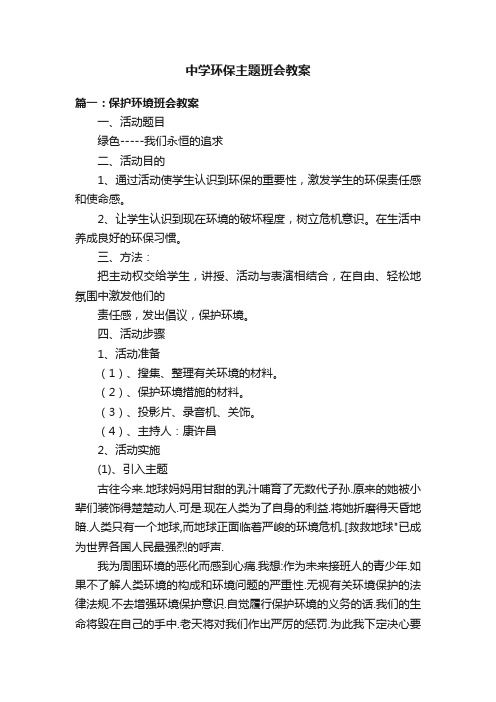 中学环保主题班会教案

篇一：保护环境班会教案

一、活动题目

绿色-----我们永恒的追求

二、活动目的

1、通过活动使学生认识到环保的重要性，激发学生的环保责任感和使命感。

2、让学生认识到现在环境的破坏程度，树立危机意识。在生活中养成良好的环保习惯。

三、方法：

把主动权交给学生，讲授、活动与表演相结合，在自由、轻松地氛围中激发他们的

责任感，发出倡议，保护环境。

四、活动步骤

1、活动准备

（1）、搜集、整理有关环境的材料。

（2）、保护环境措施的材料。

（3）、投影片、录音机、关饰。

（4）、主持人：康许昌

2、活动实施

(1)、引入主题

古往今来.地球妈妈用甘甜的乳汁哺育了无数代子孙.原来的她被小辈们装饰得楚楚动人.可是.现在人类为了自身的利益.将她折磨得天昏地暗.人类只有一个地球,而地球正面临着严峻的环境危机.[救救地球"已成为世界各国人民最强烈的呼声.

我为周围环境的恶化而感到心痛.我想:作为未来接班人的青少年.如果不了解人类环境的构成和环境问题的严重性.无视有关环境保护的法律法规.不去增强环境保护意识.自觉履行保护环境的义务的话.我们的生命将毁在自己的手中.老天将对我们作出严厉的惩罚.为此我下定决心要